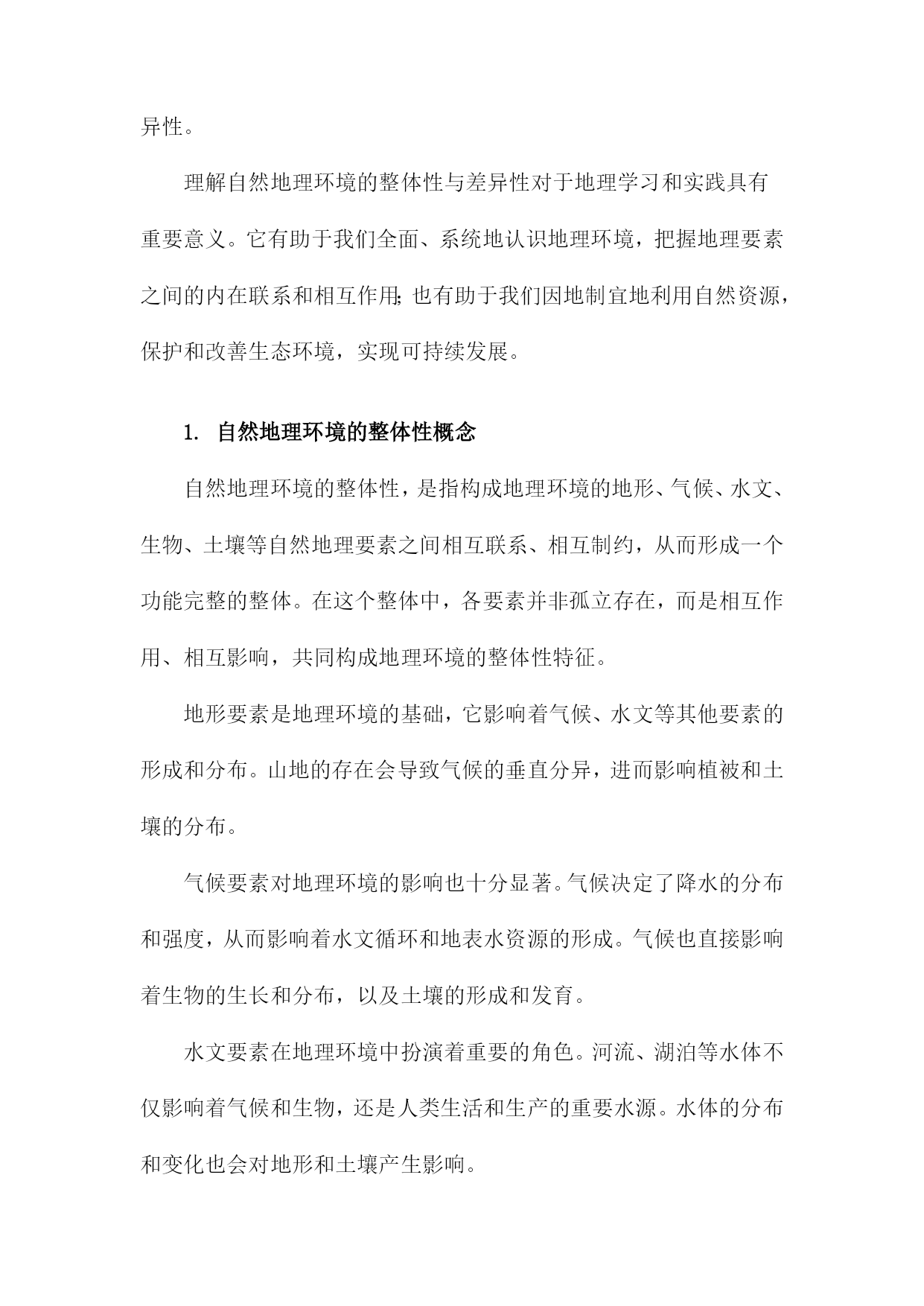 异性。

理解自然地理环境的整体性与差异性对于地理学习和实践具有重要意义。它有助于我们全面、系统地认识地理环境，把握地理要素之间的内在联系和相互作用;也有助于我们因地制宜地利用自然资源，保护和改善生态环境，实现可持续发展。

1. 自然地理环境的整体性概念

自然地理环境的整体性，是指构成地理环境的地形、气候、水文、生物、土壤等自然地理要素之间相互联系、相互制约，从而形成一个功能完整的整体。在这个整体中，各要素并非孤立存在，而是相互作用、相互影响，共同构成地理环境的整体性特征。

地形要素是地理环境的基础，它影响着气候、水文等其他要素的形成和分布。山地的存在会导致气候的垂直分异，进而影响植被和土壤的分布。

气候要素对地理环境的影响也十分显著。气候决定了降水的分布和强度，从而影响着水文循环和地表水资源的形成。气候也直接影响着生物的生长和分布，以及土壤的形成和发育。

水文要素在地理环境中扮演着重要的角色。河流、湖泊等水体不仅影响着气候和生物，还是人类生活和生产的重要水源。水体的分布和变化也会对地形和土壤产生影响。